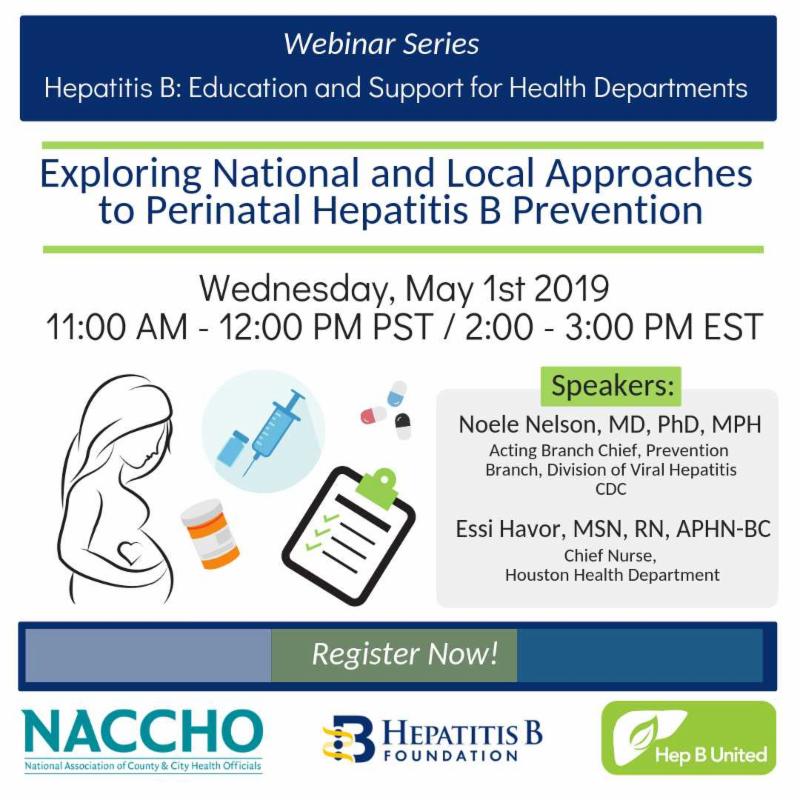 Webinar Series
Hepatitis B: Education and Support for Health Departments

Exploring National and Local Approaches to Perinatal Hepatitis B Prevention

Wednesday, May 1st 2019
11:00 AM - 12:00 PM PST / 2:00 - 3:00 PM EST

Speakers:
Noele Nelson, MD, PhD, MPH
Acting Branch Chief, Prevention Branch, Division of Viral Hepatitis
CDC

Essi Havor, MSN, RN, APHN-BC
Chief Nurse,
Houston Health Department

Register Now!

NACCHO
National Association of County & City Health Officials

HEPATITIS B FOUNDATION

Hep B United